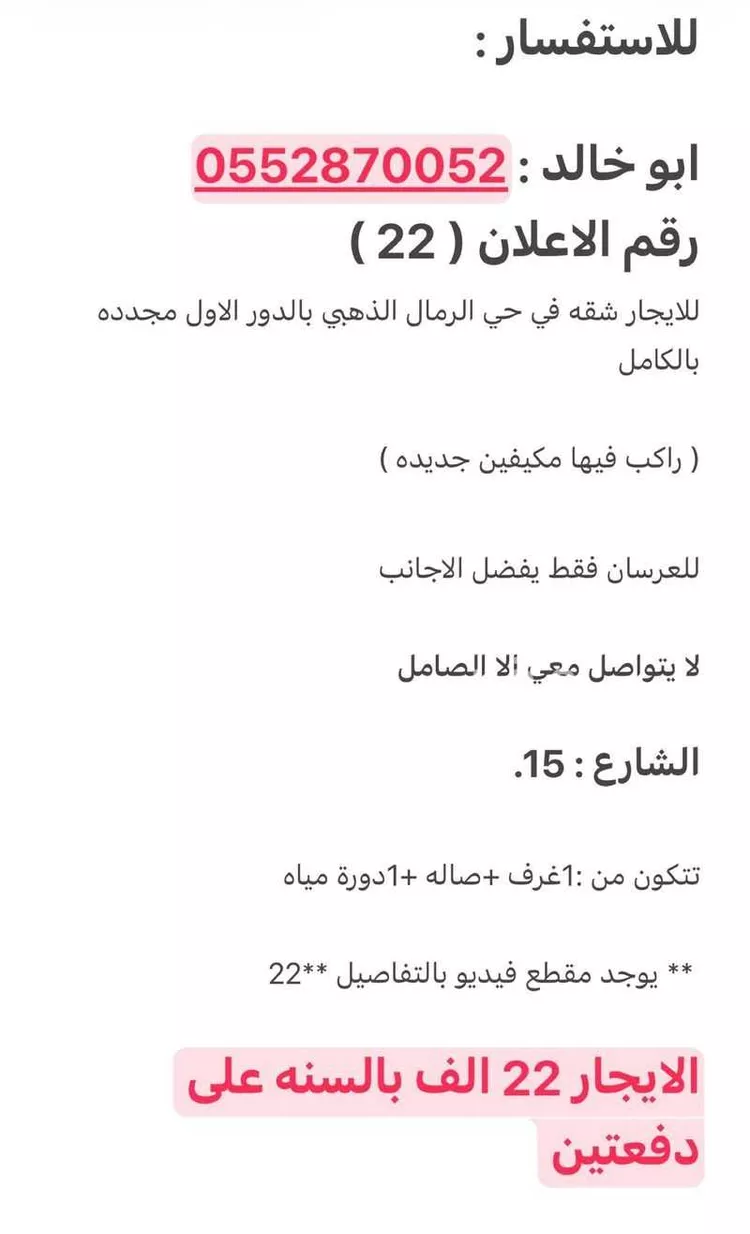 للاستفسار :

ابو خالد : 0552870052

رقم الاعلان ( 22 )

للايجار شقه في حي الرمال الذهبي بالدور الاول مجدده بالكامل

( راكب فيها مكيفين جديده )

للعرسان فقط يفضل الاجانب

لا يتواصل معي الا الصامل

الشارع : 15.

تتكون من :1غرف +صاله +1دورة مياه

** يوجد مقطع فيديو بالتفاصيل **22

الايجار 22 الف بالسنه على دفعتين